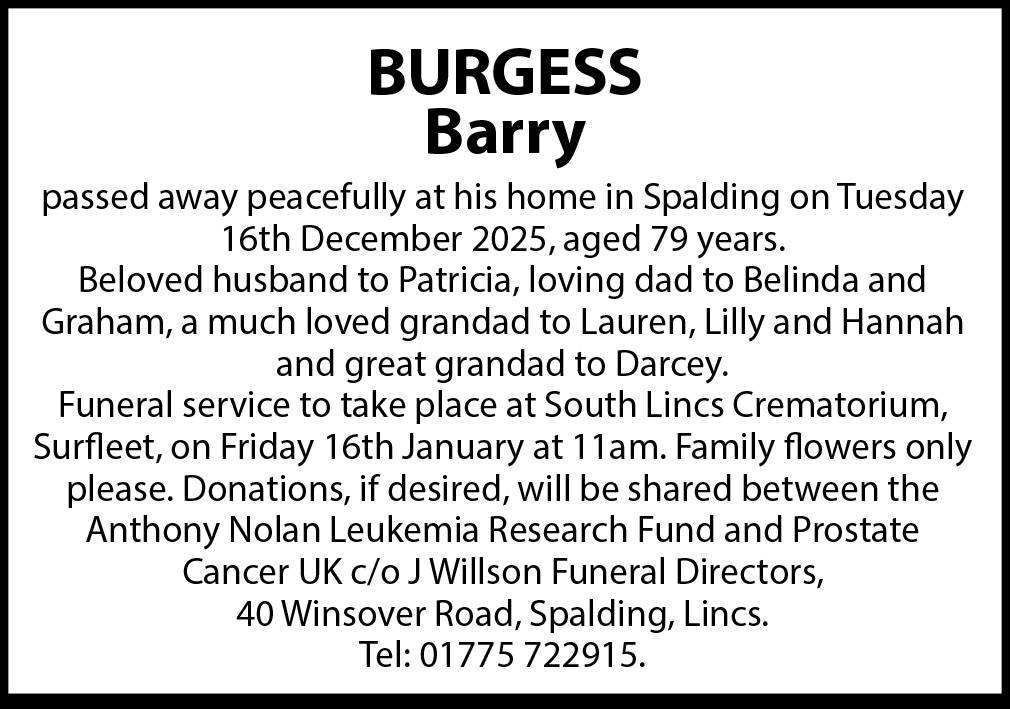 BURGESS
Barry

passed away peacefully at his home in Spalding on Tuesday 16th December 2025, aged 79 years.

Beloved husband to Patricia, loving dad to Belinda and Graham, a much loved grandad to Lauren, Lilly and Hannah and great grandad to Darcey.

Funeral service to take place at South Lincs Crematorium, Surfleet, on Friday 16th January at 11am. Family flowers only please. Donations, if desired, will be shared between the Anthony Nolan Leukemia Research Fund and Prostate Cancer UK c/o J Willson Funeral Directors,
40 Winsover Road, Spalding, Lincs.
Tel: 01775 722915.